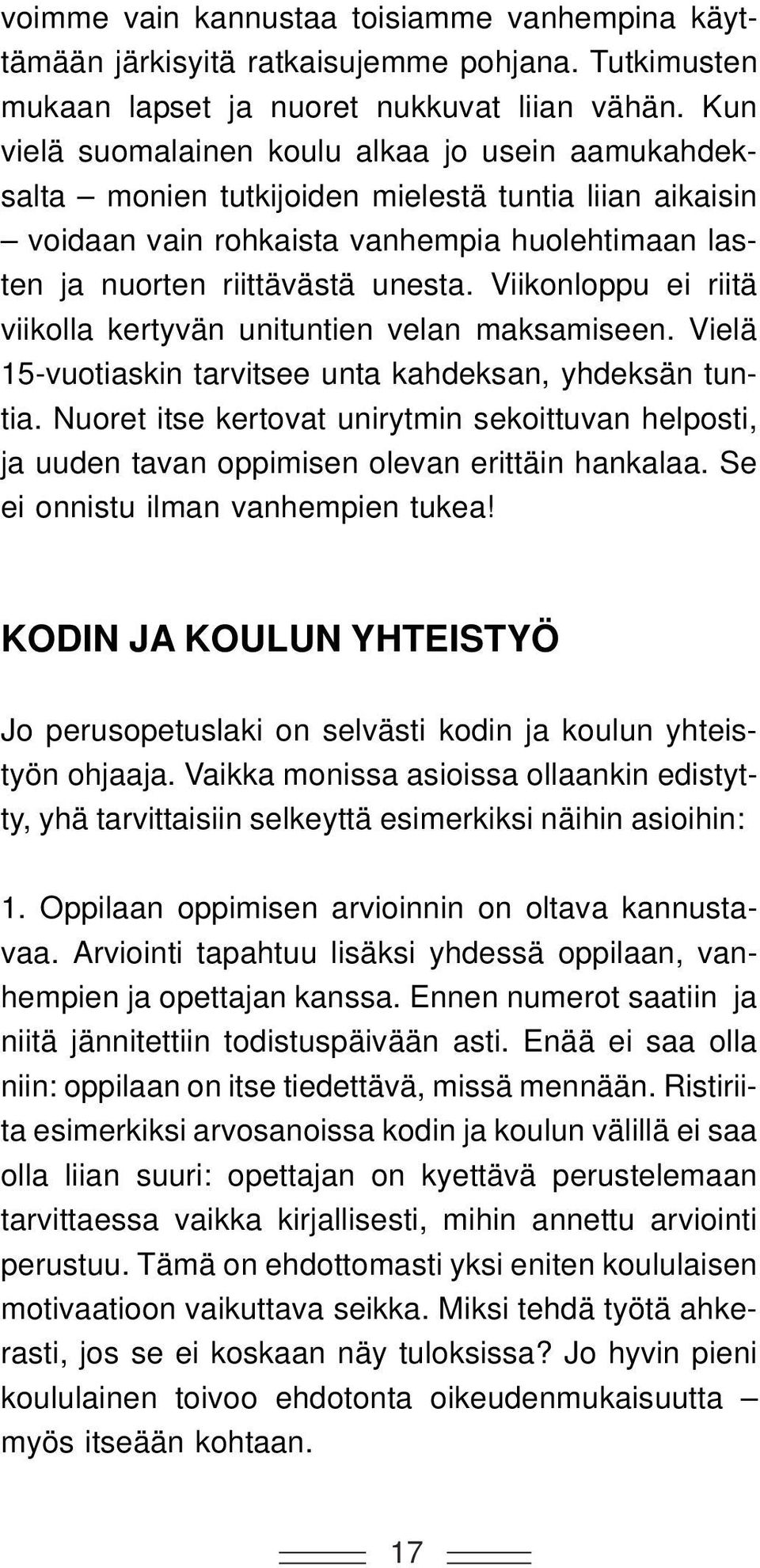 voimme vain kannustaa toisiamme vanhempina käyttämään järkisyitä ratkaisujemme pohjana. Tutkimusten mukaan lapset ja nuoret nukkuvat liian vähän. Kun vielä suomalainen koulu alkaa jo usein aamukahdeksalta – monien tutkijoiden mielestä tuntia liian aikaisin – voidaan vain rohkaista vanhempia huolehtimaan lasten ja nuorten riittävästä unesta. Viikonloppu ei riitä viikolla kertyvän unituntien velan maksamiseen. Vielä 15-vuotiaskin tarvitsee unta kahdeksan, yhdeksän tuntia. Nuoret itse kertovat unirytmin sekoittuvan helposti, ja uuden tavan oppimisen olevan erittäin hankalaa. Se ei onnistu ilman vanhempien tukea!

KODIN JA KOULUN YHTEISTYÖ

Jo perusopetuslaki on selvästi kodin ja koulun yhteistyön ohjaaja. Vaikka monissa asioissa ollaankin edistytty, yhä tarvittaisiin selkeyttä esimerkiksi näihin asioihin:

1. Oppilaan oppimisen arvioinnin on oltava kannustavaa. Arviointi tapahtuu lisäksi yhdessä oppilaan, vanhempien ja opettajan kanssa. Ennen numerot saatiin ja niitä jännitettiin todistuspäivään asti. Enää ei saa olla niin: oppilaan on itse tiedettävä, missä mennään. Ristiriita esimerkiksi arvosanoissa kodin ja koulun välillä ei saa olla liian suuri: opettajan on kyettävä perustelemaan tarvittaessa vaikka kirjallisesti, mihin annettu arviointi perustuu. Tämä on ehdottomasti yksi eniten koululaisen motivaatioon vaikuttava seikka. Miksi tehdä työtä ahkerasti, jos se ei koskaan näy tuloksissa? Jo hyvin pieni koululainen toivoo ehdotonta oikeudenmukaisuutta – myös itseään kohtaan.

17